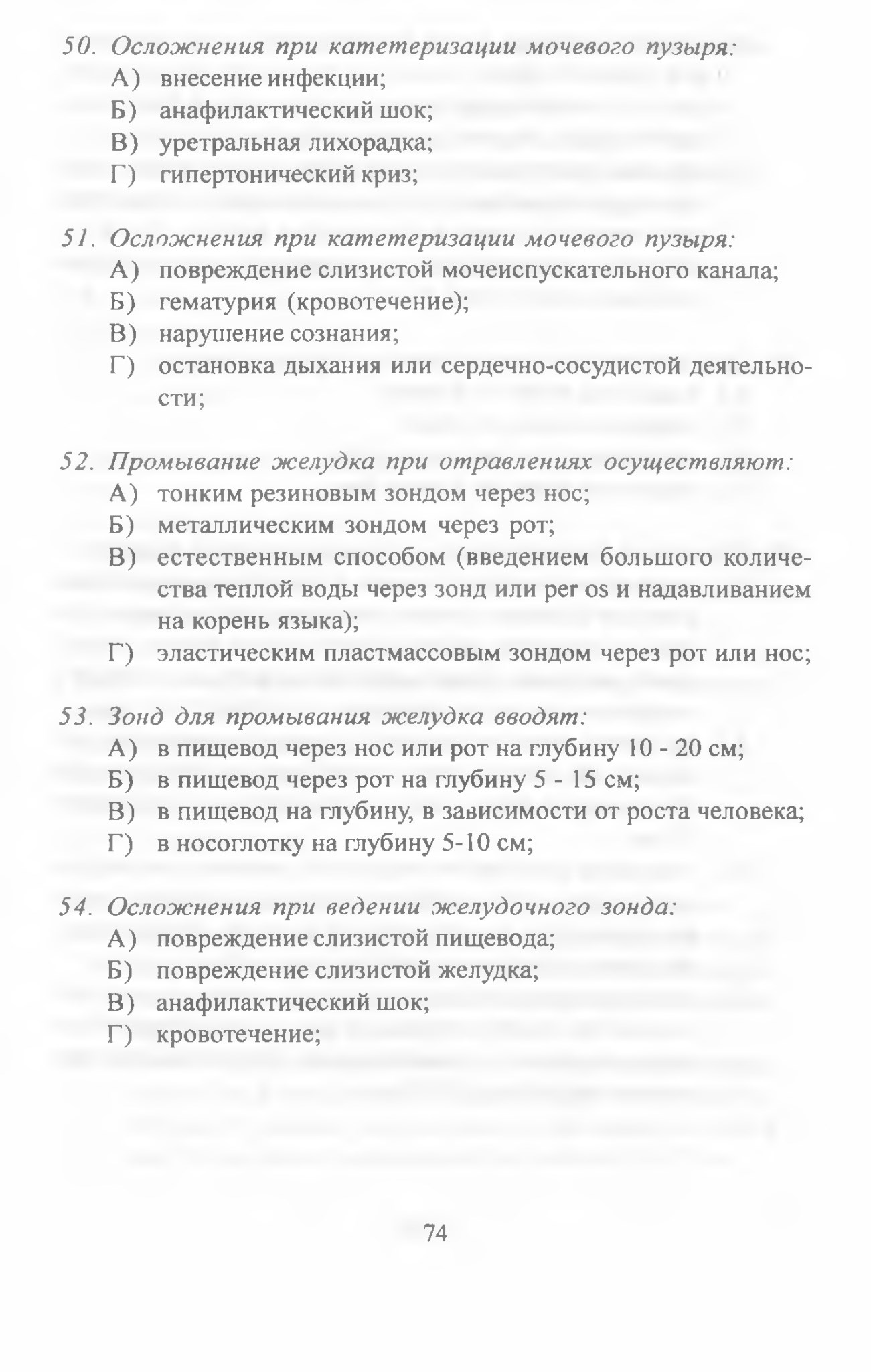 50. Осложнения при катетеризации мочевого пузыря:
А) внесение инфекции;
Б) анафилактический шок;
В) уретральная лихорадка;
Г) гипертонический криз;

51. Осложнения при катетеризации мочевого пузыря:
А) повреждение слизистой мочеиспускательного канала;
Б) гематурия (кровотечение);
В) нарушение сознания;
Г) остановка дыхания или сердечно-сосудистой деятельности;

52. Промывание желудка при отравлениях осуществляют:
А) тонким резиновым зондом через нос;
Б) металлическим зондом через рот;
В) естественным способом (введением большого количества теплой воды через зонд или per os и надавливанием на корень языка);
Г) эластическим пластмассовым зондом через рот или нос;

53. Зонд для промывания желудка вводят:
А) в пищевод через нос или рот на глубину 10 - 20 см;
Б) в пищевод через рот на глубину 5 - 15 см;
В) в пищевод на глубину, в зависимости от роста человека;
Г) в носоглотку на глубину 5-10 см;

54. Осложнения при ведении желудочного зонда:
А) повреждение слизистой пищевода;
Б) повреждение слизистой желудка;
В) анафилактический шок;
Г) кровотечение;

74